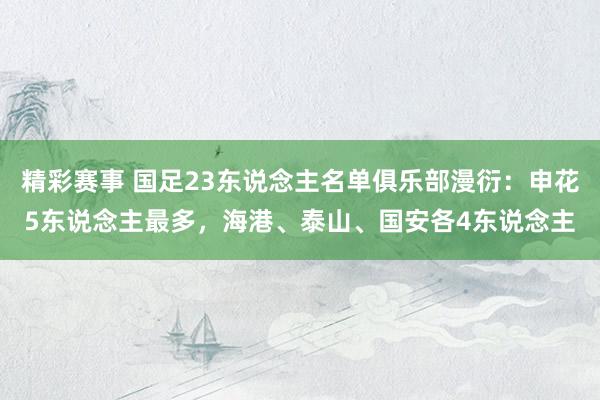 精彩赛事 国足23东说念主名单俱乐部漫衍：申花5东说念主最多，海港、泰山、国安各4东说念主